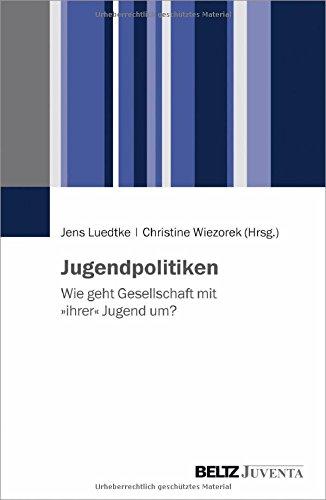 Urheberrechtlich geschütztes Material

Jens Luedtke | Christine Wiezorek (Hrsg.)

Jugendpolitiken

Wie geht Gesellschaft mit »ihrer« Jugend um?

BELTZ JUVENTA

Urheberrechtlich geschütztes Material